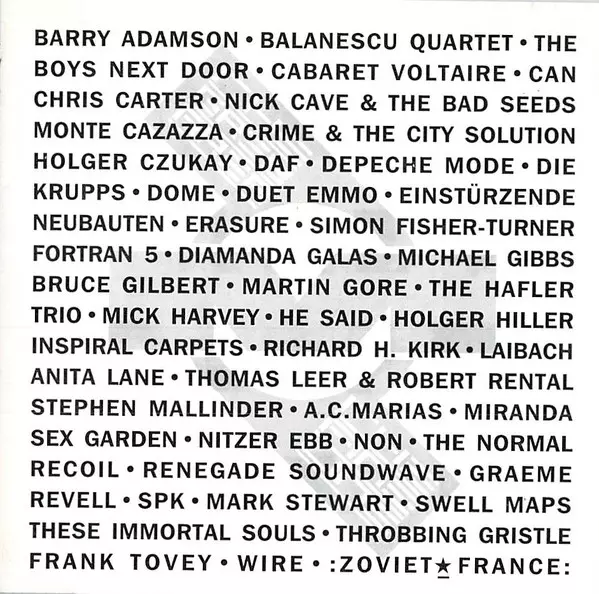 BARRY ADAMSON • BALANESCU QUARTET • THE BOYS NEXT DOOR • CABARET VOLTAIRE • CAN CHRIS CARTER • NICK CAVE & THE BAD SEEDS MONTE CAZAZZA • CRIME & THE CITY SOLUTION HOLGER CZUKAY • DAF • DEPECHE MODE • DIE KRUPPS • DOME • DUET EMMO • EINSTÜRZENDE NEUBAUTEN • ERASURE • SIMON FISHER-TURNER FORTRAN 5 • DIAMANDA GALAS • MICHAEL GIBBS BRUCE GILBERT • MARTIN GORE • THE HAFLER TRIO • MICK HARVEY • HE SAID • HOLGER HILLER INSPIRAL CARPETS • RICHARD H. KIRK • LAIBACH ANITA LANE • THOMAS LEER & ROBERT RENTAL STEPHEN MALLINDER • A.C.MARIAS • MIRANDA SEX GARDEN • NITZER EBB • NON • THE NORMAL RECOIL • RENEGADE SOUNDWAVE • GRAEME REVELL • SPK • MARK STEWART • SWELL MAPS THESE IMMORTAL SOULS • THROBBING GRISTLE FRANK TOVEY • WIRE • :ZOVIET★FRANCE: